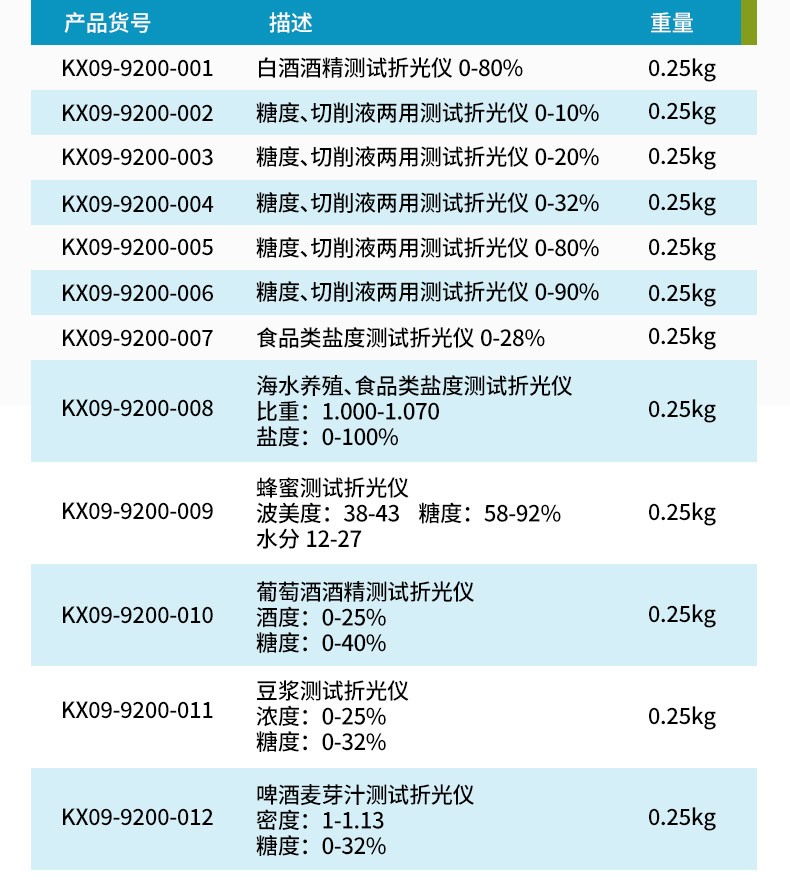 | 产品货号 | 描述 | 重量 |
|---|---|---|
| KX09-9200-001 | 白酒酒精测试折光仪 0-80% | 0.25kg |
| KX09-9200-002 | 糖度、切削液两用测试折光仪 0-10% | 0.25kg |
| KX09-9200-003 | 糖度、切削液两用测试折光仪 0-20% | 0.25kg |
| KX09-9200-004 | 糖度、切削液两用测试折光仪 0-32% | 0.25kg |
| KX09-9200-005 | 糖度、切削液两用测试折光仪 0-80% | 0.25kg |
| KX09-9200-006 | 糖度、切削液两用测试折光仪 0-90% | 0.25kg |
| KX09-9200-007 | 食品类盐度测试折光仪 0-28% | 0.25kg |
| KX09-9200-008 | 海水养殖、食品类盐度测试折光仪 比重：1.000-1.070 盐度：0-100% | 0.25kg |
| KX09-9200-009 | 蜂蜜测试折光仪 波美度：38-43 糖度：58-92% 水分 12-27 | 0.25kg |
| KX09-9200-010 | 葡萄酒酒精测试折光仪 酒度：0-25% 糖度：0-40% | 0.25kg |
| KX09-9200-011 | 豆浆测试折光仪 浓度：0-25% 糖度：0-32% | 0.25kg |
| KX09-9200-012 | 啤酒麦芽汁测试折光仪 密度：1-1.13 糖度：0-32% | 0.25kg |